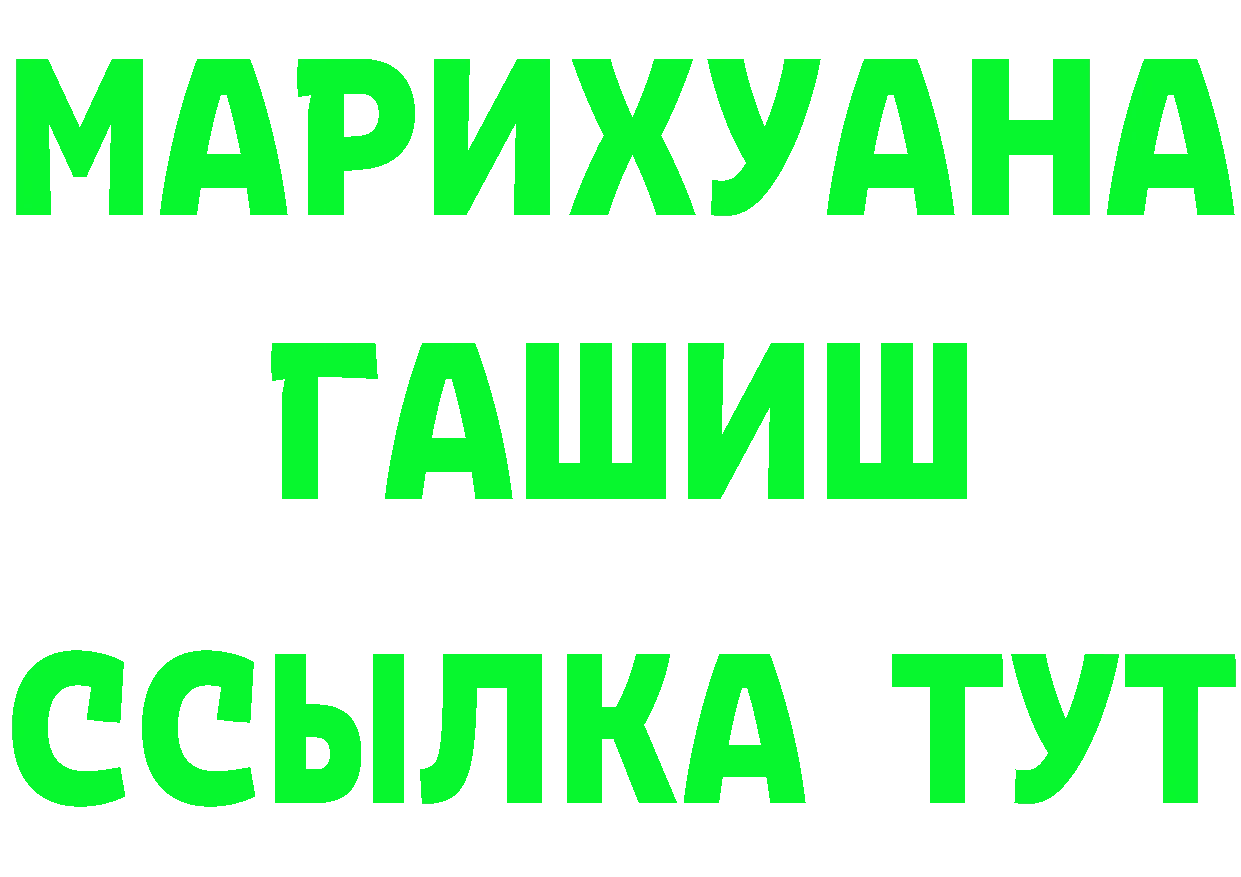 МАРИХУАНА
ГАШИШ
ССЫЛКА ТУТ